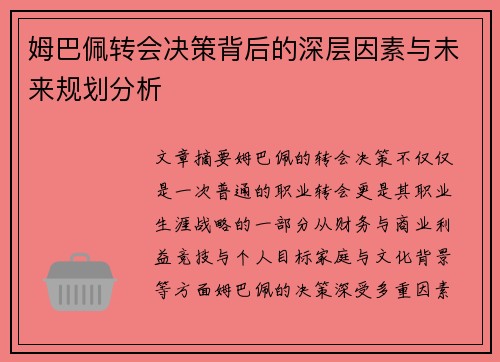 姆巴佩转会决策背后的深层因素与未来规划分析

文章摘要姆巴佩的转会决策不仅仅是一次普通的职业转会更是其职业生涯战略的一部分从财务与商业利益竞技与个人目标家庭与文化背景等方面姆巴佩的决策深受多重因素